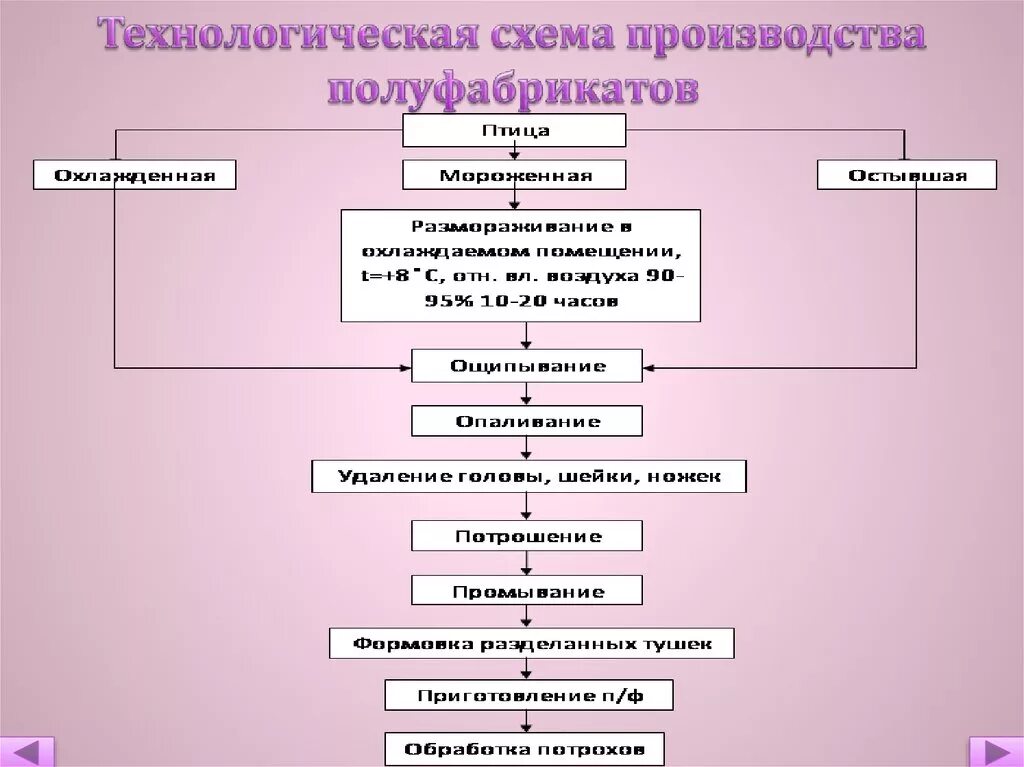 Технологическая схема производства полуфабрикатов

Птица

Охлажденная

Мороженная

Остывшая

Размораживание в охлаждаемом помещении, t=+8 ˚С, отн. вл. воздуха 90-95% 10-20 часов

Ощипывание

Опаливание

Удаление головы, шейки, ножек

Потрошение

Промывание

Формовка разделанных тушек

Приготовление п/ф

Обработка потрохов